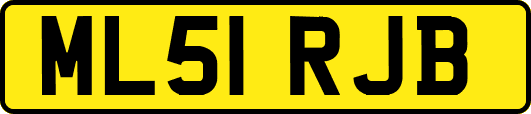 ML51 RJB